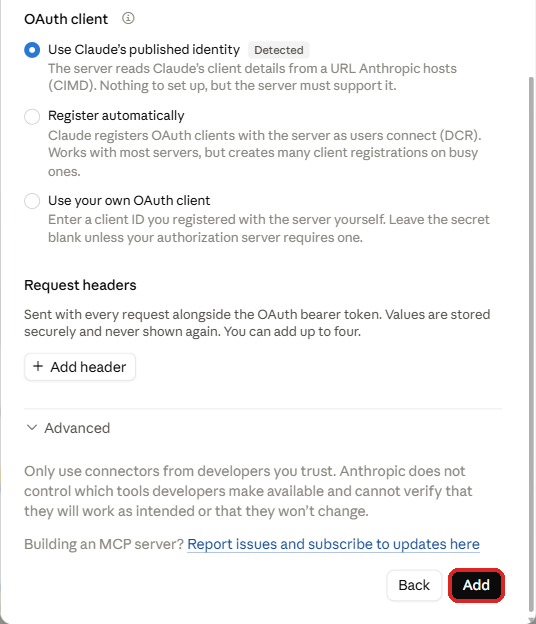 OAuth client

Use Claude's published identity Detected
The server reads Claude's client details from a URL Anthropic hosts (CIMD). Nothing to set up, but the server must support it.

Register automatically
Claude registers OAuth clients with the server as users connect (DCR). Works with most servers, but creates many client registrations on busy ones.

Use your own OAuth client
Enter a client ID you registered with the server yourself. Leave the secret blank unless your authorization server requires one.

Request headers

Sent with every request alongside the OAuth bearer token. Values are stored securely and never shown again. You can add up to four.

+ Add header

Advanced

Only use connectors from developers you trust. Anthropic does not control which tools developers make available and cannot verify that they will work as intended or that they won't change.

Building an MCP server? Report issues and subscribe to updates here

Back Add